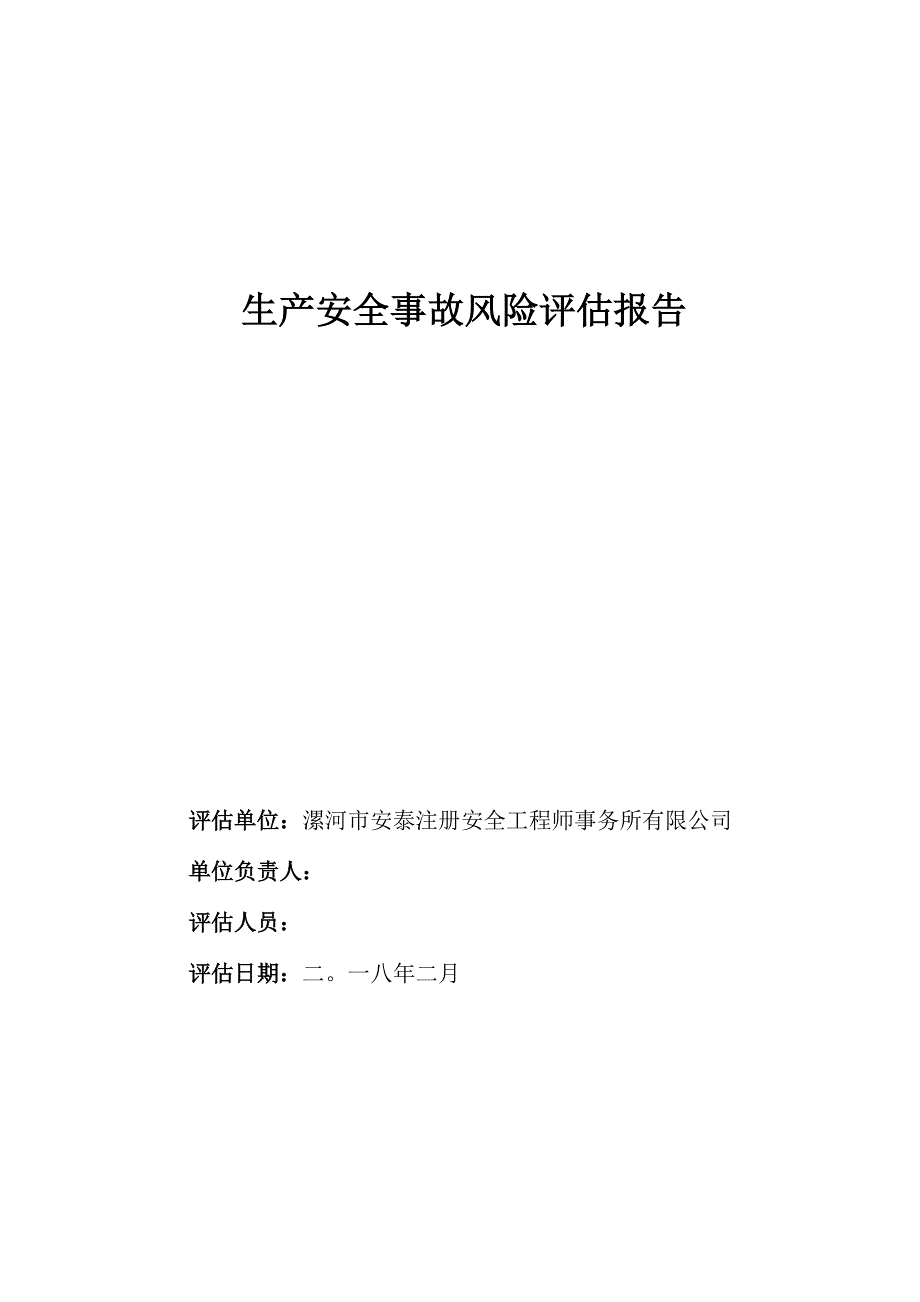 生产安全事故风险评估报告

评估单位：漯河市安泰注册安全工程师事务所有限公司

单位负责人：

评估人员：

评估日期：二。一八年二月